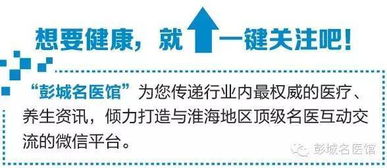 想要健康，就一键关注吧！

“彭城名医馆”为您传递行业内最权威的医疗、养生资讯，倾力打造与淮海地区顶级名医互动交流的微信平台。

彭城名医馆